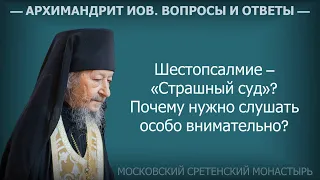 — АРХИМАНДРИТ ИОВ. ВОПРОСЫ И ОТВЕТЫ —

Шестопсалмие – «Страшный суд»? Почему нужно слушать особо внимательно?

МОСКОВСКИЙ СРЕТЕНСКИЙ МОНАСТЫРЬ